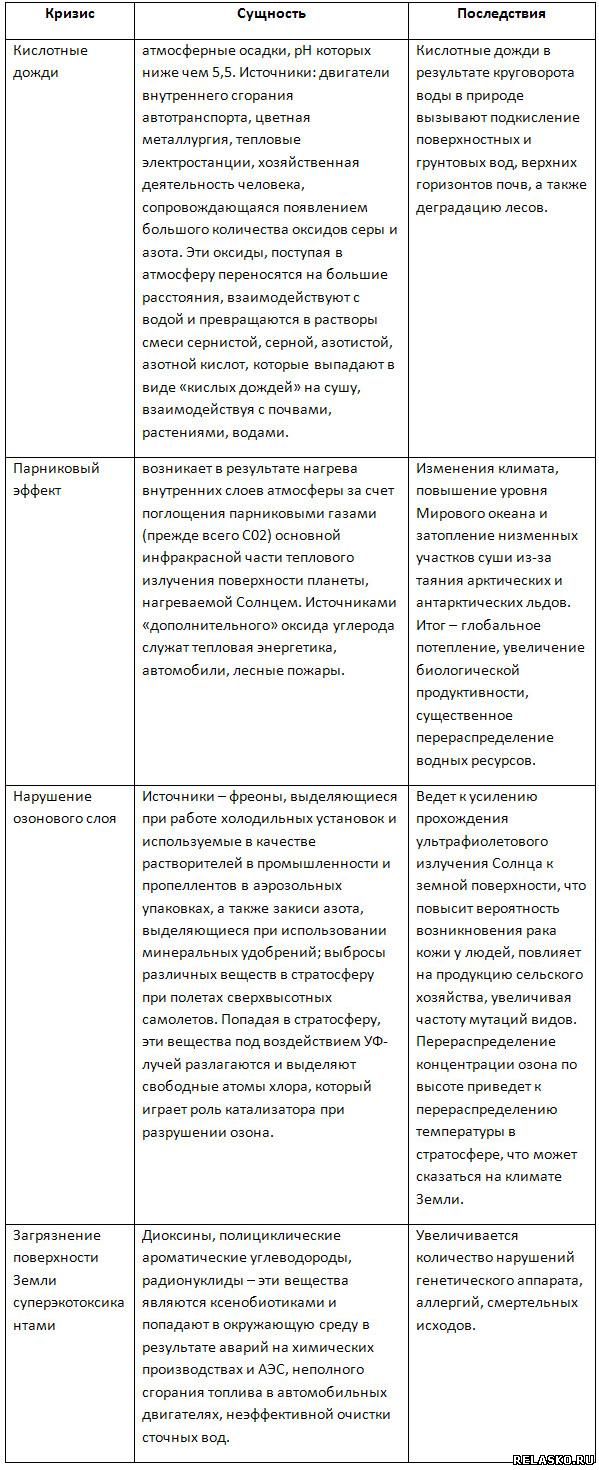 | Кризис | Сущность | Последствия |
|---|---|---|
| Кислотные дожди | атмосферные осадки, pH которых ниже чем 5,5. Источники: двигатели внутреннего сгорания автотранспорта, цветная металлургия, тепловые электростанции, хозяйственная деятельность человека, сопровождающаяся появлением большого количества оксидов серы и азота. Эти оксиды, поступая в атмосферу переносятся на большие расстояния, взаимодействуют с водой и превращаются в растворы смеси сернистой, серной, азотистой, азотной кислот, которые выпадают в виде «кислых дождей» на сушу, взаимодействуя с почвами, растениями, водами. | Кислотные дожди в результате круговорота воды в природе вызывают подкисление поверхностных и грунтовых вод, верхних горизонтов почв, а также деградацию лесов. |
| Парниковый эффект | возникает в результате нагрева внутренних слоев атмосферы за счет поглощения парниковыми газами (прежде всего С02) основной инфракрасной части теплового излучения поверхности планеты, нагреваемой Солнцем. Источниками «дополнительного» оксида углерода служат тепловая энергетика, автомобили, лесные пожары. | Изменения климата, повышение уровня Мирового океана и затопление низменных участков суши из-за таяния арктических и антарктических льдов. Итог – глобальное потепление, увеличение биологической продуктивности, существенное перераспределение водных ресурсов. |
| Нарушение озонового слоя | Источники – фреоны, выделяющиеся при работе холодильных установок и используемые в качестве растворителей в промышленности и пропеллентов в аэрозольных упаковках, а также закиси азота, выделяющиеся при использовании минеральных удобрений; выбросы различных веществ в стратосферу при полетах сверхвысотных самолетов. Попадая в стратосферу, эти вещества под воздействием УФ-лучей разлагаются и выделяют свободные атомы хлора, который играет роль катализатора при разрушении озона. | Ведет к усилению прохождения ультрафиолетового излучения Солнца к земной поверхности, что повысит вероятность возникновения рака кожи у людей, повлияет на продукцию сельского хозяйства, увеличивая частоту мутаций видов. Перераспределение концентрации озона по высоте приведет к перераспределению температуры в стратосфере, что может сказаться на климате Земли. |
| Загрязнение поверхности Земли суперэкотоксикантами | Диоксины, полициклические ароматические углеводороды, радионуклиды – эти вещества являются ксенобиотиками и попадают в окружающую среду в результате аварий на химических производствах и АЭС, неполного сгорания топлива в автомобильных двигателях, неэффективной очистки сточных вод. | Увеличивается количество нарушений генетического аппарата, аллергий, смертельных исходов. |

RELASKO.RU